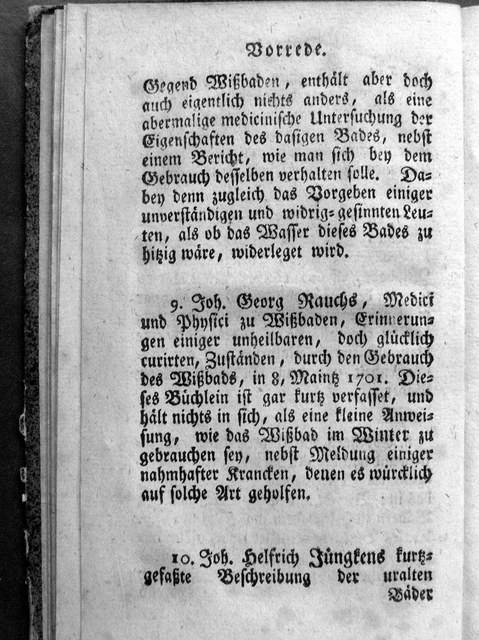 Vorrede.

Gegend Wißbaden, enthält aber doch auch eigentlich nichts anders, als eine abermalige medicinische Untersuchung der Eigenschaften des dasigen Bades, nebst einem Bericht, wie man sich bey dem Gebrauch desselben verhalten solle. Dabey denn zugleich das Vorgeben einiger unverständigen und widrig-gesinnten Leuten, als ob das Wasser dieses Bades zu hitzig wäre, widerleget wird.

9. Joh. Georg Rauchs, Medici und Physici zu Wißbaden, Erinnerungen einiger unheilbaren, doch glücklich curirten, Zuständen, durch den Gebrauch des Wißbads, in 8, Maintz 1701. Dieses Büchlein ist gar kurtz verfasset, und hält nichts in sich, als eine kleine Anweisung, wie das Wißbad im Winter zu gebrauchen sey, nebst Meldung einiger nahmhafter Krancken, denen es würcklich auf solche Art geholfen.

10. Joh. Helfrich Jüngkens kurtzgefaßte Beschreibung der uralten Bäder